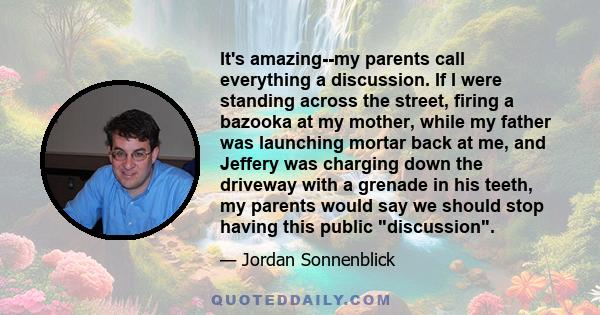 It's amazing--my parents call everything a discussion. If I were standing across the street, firing a bazooka at my mother, while my father was launching mortar back at me, and Jeffery was charging down the driveway with a grenade in his teeth, my parents would say we should stop having this public "discussion".

— Jordan Sonnenblick

QUOTEDDAILY.COM